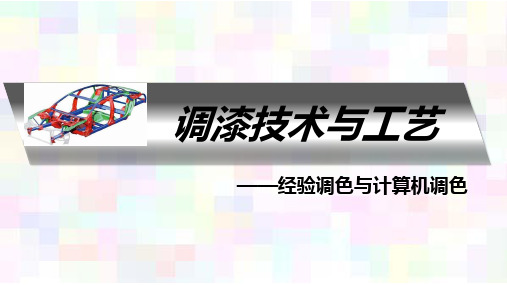 调漆技术与工艺

——经验调色与计算机调色